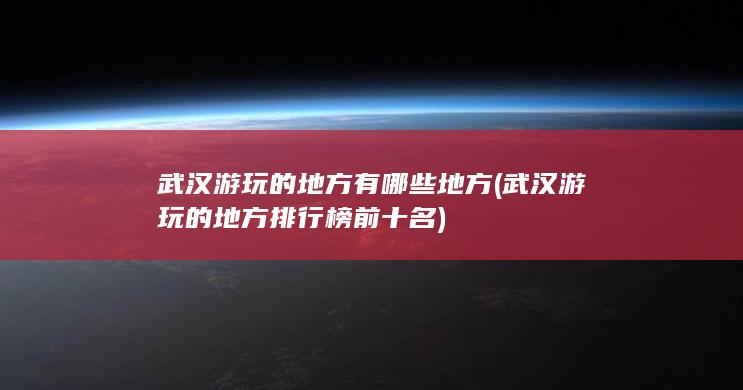 武汉游玩的地方有哪些地方(武汉游玩的地方排行榜前十名)